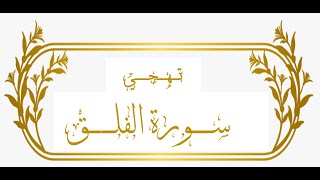 تهجي

سورة الفلق